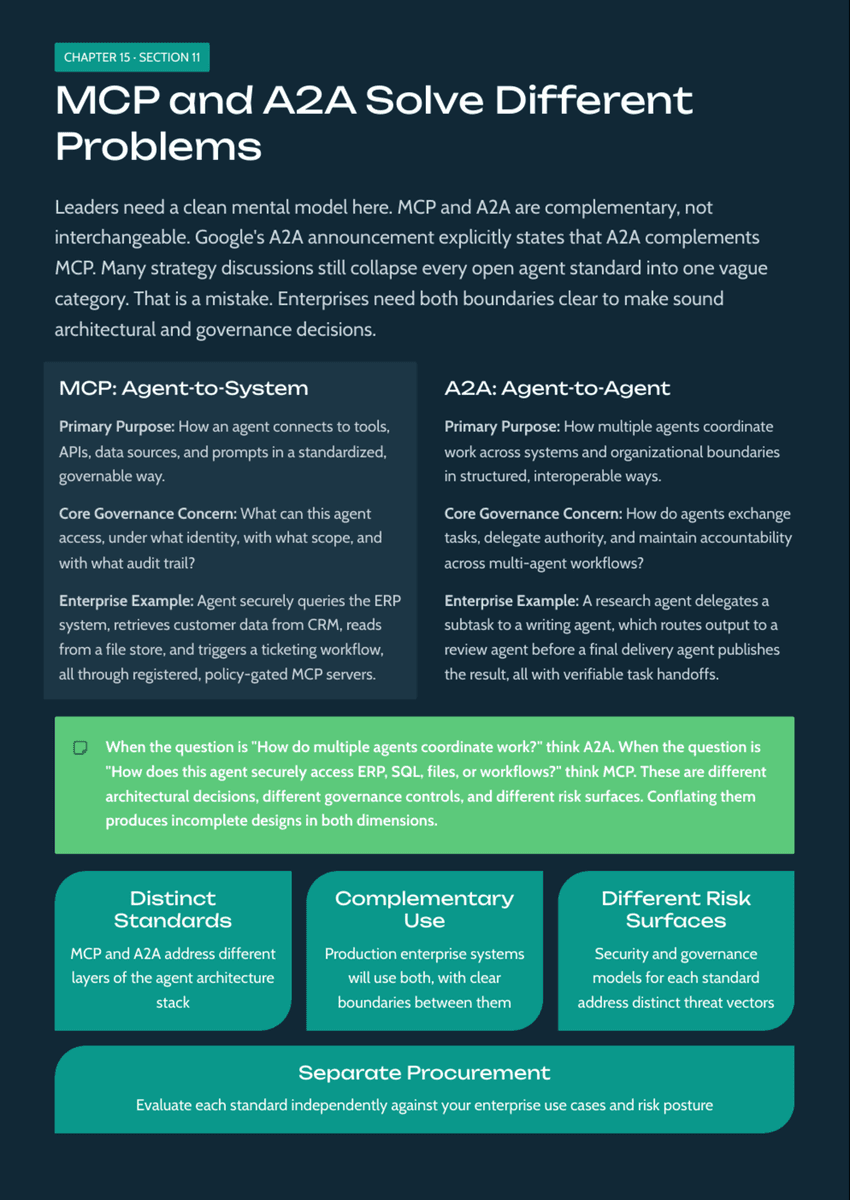 CHAPTER 15 · SECTION 11

MCP and A2A Solve Different Problems

Leaders need a clean mental model here. MCP and A2A are complementary, not interchangeable. Google's A2A announcement explicitly states that A2A complements MCP. Many strategy discussions still collapse every open agent standard into one vague category. That is a mistake. Enterprises need both boundaries clear to make sound architectural and governance decisions.

MCP: Agent-to-System

Primary Purpose: How an agent connects to tools, APIs, data sources, and prompts in a standardized, governable way.

Core Governance Concern: What can this agent access, under what identity, with what scope, and with what audit trail?

Enterprise Example: Agent securely queries the ERP system, retrieves customer data from CRM, reads from a file store, and triggers a ticketing workflow, all through registered, policy-gated MCP servers.

A2A: Agent-to-Agent

Primary Purpose: How multiple agents coordinate work across systems and organizational boundaries in structured, interoperable ways.

Core Governance Concern: How do agents exchange tasks, delegate authority, and maintain accountability across multi-agent workflows?

Enterprise Example: A research agent delegates a subtask to a writing agent, which routes output to a review agent before a final delivery agent publishes the result, all with verifiable task handoffs.

When the question is "How do multiple agents coordinate work?" think A2A. When the question is "How does this agent securely access ERP, SQL, files, or workflows?" think MCP. These are different architectural decisions, different governance controls, and different risk surfaces. Conflating them produces incomplete designs in both dimensions.

Distinct Standards

MCP and A2A address different layers of the agent architecture stack

Complementary Use

Production enterprise systems will use both, with clear boundaries between them

Different Risk Surfaces

Security and governance models for each standard address distinct threat vectors

Separate Procurement

Evaluate each standard independently against your enterprise use cases and risk posture